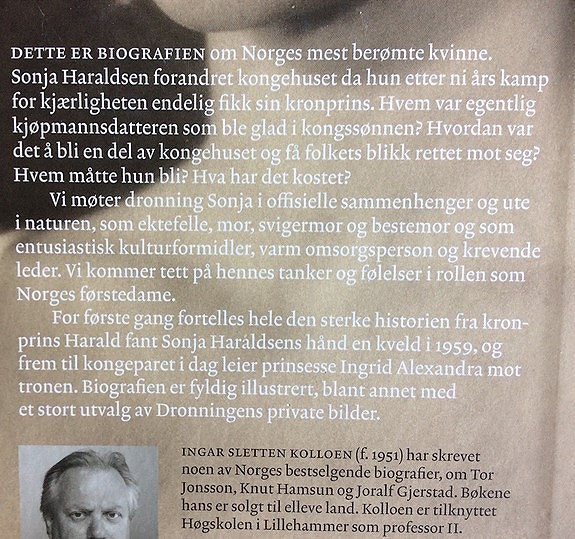 DETTE ER BIOGRAFIEN om Norges mest berømte kvinne. Sonja Haraldsen forandret kongehuset da hun etter ni års kamp for kjærligheten endelig fikk sin kronprins. Hvem var egentlig kjøpmannsdatteren som ble glad i kongssønnen? Hvordan var det å bli en del av kongehuset og få folkets blikk rettet mot seg? Hvem måtte hun bli? Hva har det kostet?

Vi møter dronning Sonja i offisielle sammenhenger og ute i naturen, som ektefelle, mor, svigermor og bestemor og som entusiastisk kulturformidler, varm omsorgsperson og krevende leder. Vi kommer tett på hennes tanker og følelser i rollen som Norges førstedame.

For første gang fortelles hele den sterke historien fra kronprins Harald fant Sonja Haraldsens hånd en kveld i 1959, og frem til kongeparet i dag leier prinsesse Ingrid Alexandra mot tronen. Biografien er fyldig illustrert, blant annet med et stort utvalg av Dronningens private bilder.

INGAR SLETTEN KOLLOEN (f. 1951) har skrevet noen av Norges bestselgende biografier, om Tor Jonsson, Knut Hamsun og Joralf Gjerstad. Bøkene hans er solgt til elleve land. Kolloen er tilknyttet Høgskolen i Lillehammer som professor II.